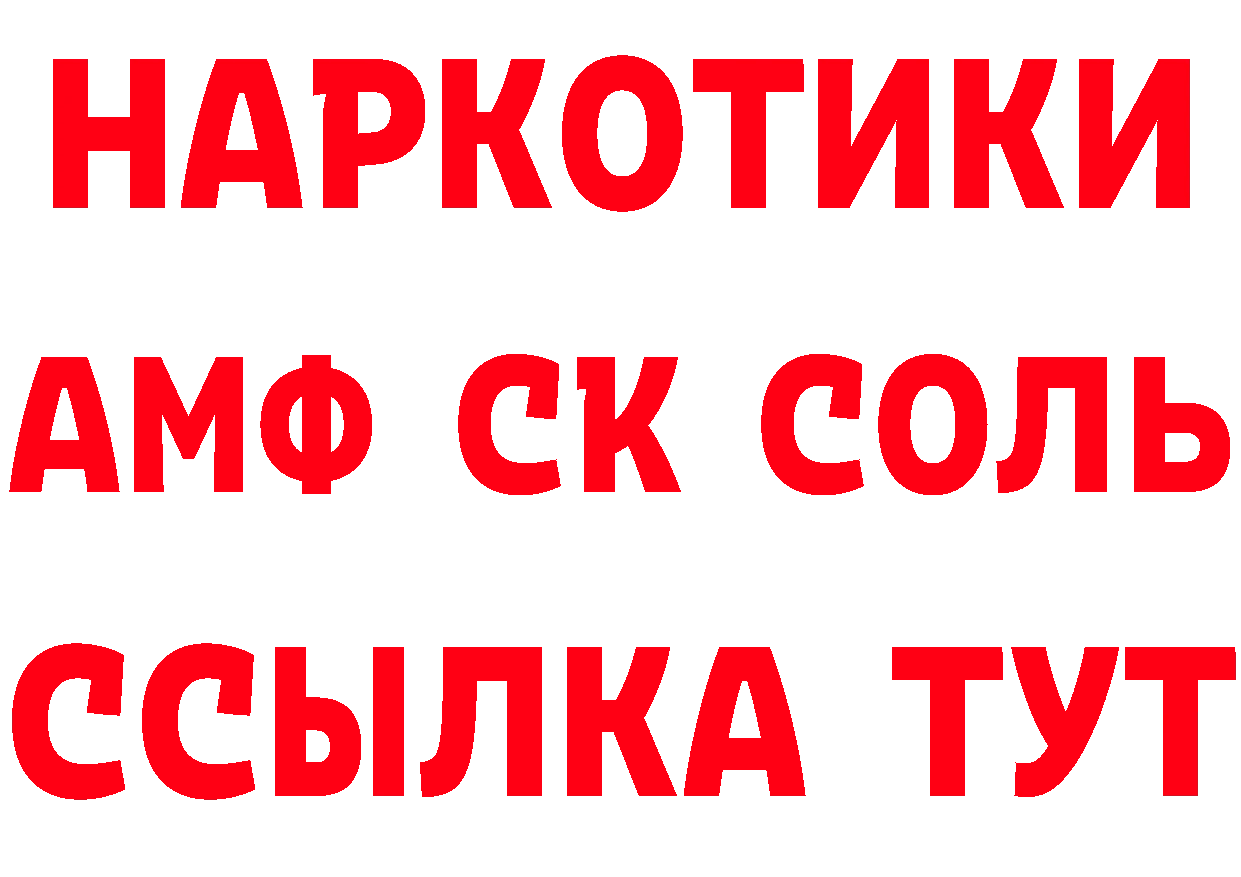 НАРКОТИКИ

АМФ СК СОЛЬ

ССЫЛКА ТУТ